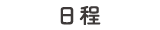 日程